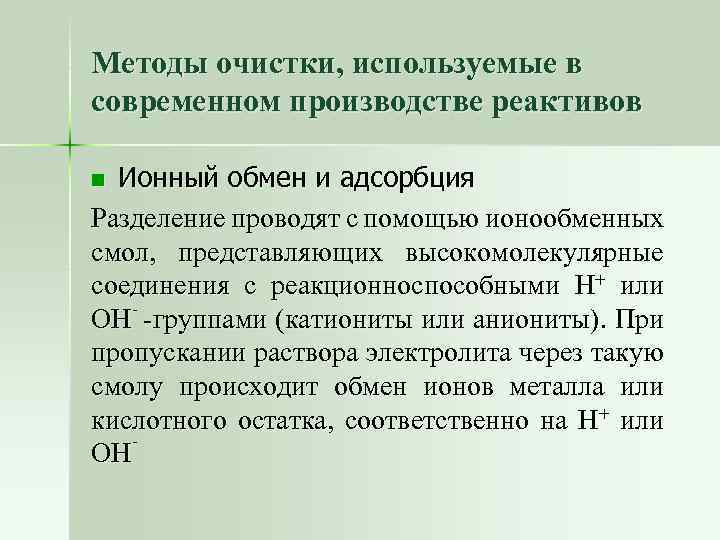 Методы очистки, используемые в современном производстве реактивов

Ионный обмен и адсорбция

Разделение проводят с помощью ионообменных смол, представляющих высокомолекулярные соединения с реакционноспособными $H^+$ или $OH^-$ -группами (катиониты или аниониты). При пропускании раствора электролита через такую смолу происходит обмен ионов металла или кислотного остатка, соответственно на $H^+$ или $OH^-$